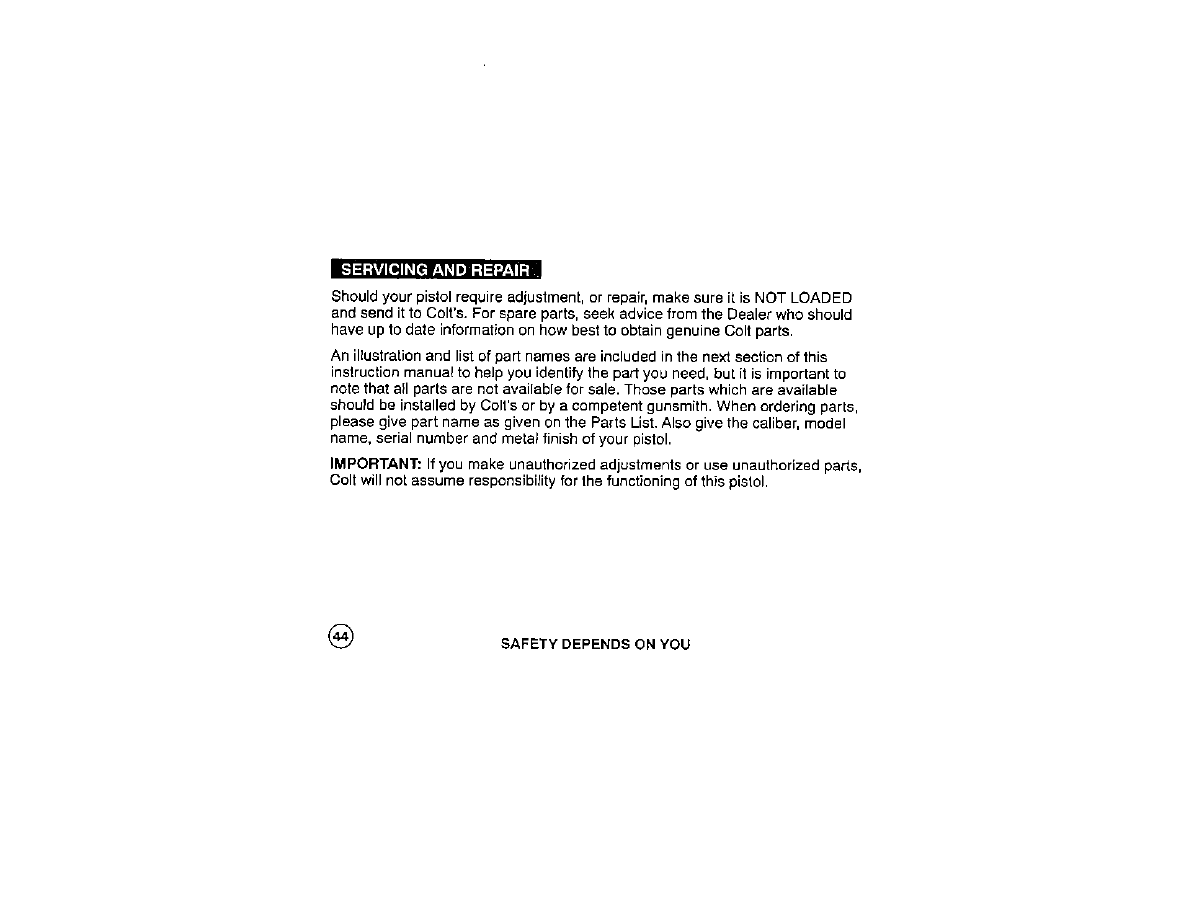 SERVICING AND REPAIR

Should your pistol require adjustment, or repair, make sure it is NOT LOADED and send it to Colt's. For spare parts, seek advice from the Dealer who should have up to date information on how best to obtain genuine Colt parts.

An illustration and list of part names are included in the next section of this instruction manual to help you identify the part you need, but it is important to note that all parts are not available for sale. Those parts which are available should be installed by Colt's or by a competent gunsmith. When ordering parts, please give part name as given on the Parts List. Also give the caliber, model name, serial number and metal finish of your pistol.

IMPORTANT: If you make unauthorized adjustments or use unauthorized parts, Colt will not assume responsibility for the functioning of this pistol.

44

SAFETY DEPENDS ON YOU